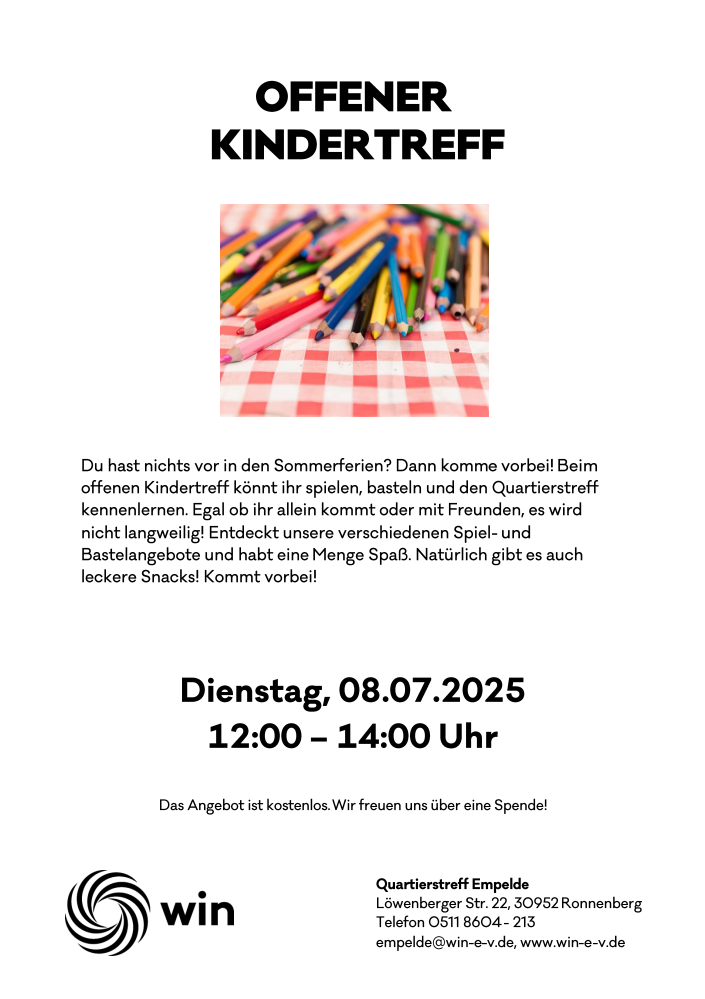 OFFENER
KINDERTREFF

Du hast nichts vor in den Sommerferien? Dann komme vorbei! Beim offenen Kindertreff könnt ihr spielen, basteln und den Quartierstreff kennenlernen. Egal ob ihr allein kommt oder mit Freunden, es wird nicht langweilig! Entdeckt unsere verschiedenen Spiel- und Bastelangebote und habt eine Menge Spaß. Natürlich gibt es auch leckere Snacks! Kommt vorbei!

Dienstag, 08.07.2025
12:00 – 14:00 Uhr

Das Angebot ist kostenlos. Wir freuen uns über eine Spende!

win

Quartierstreff Empelde
Löwenberger Str. 22, 30952 Ronnenberg
Telefon 0511 8604 - 213
empelde@win-e-v.de, www.win-e-v.de